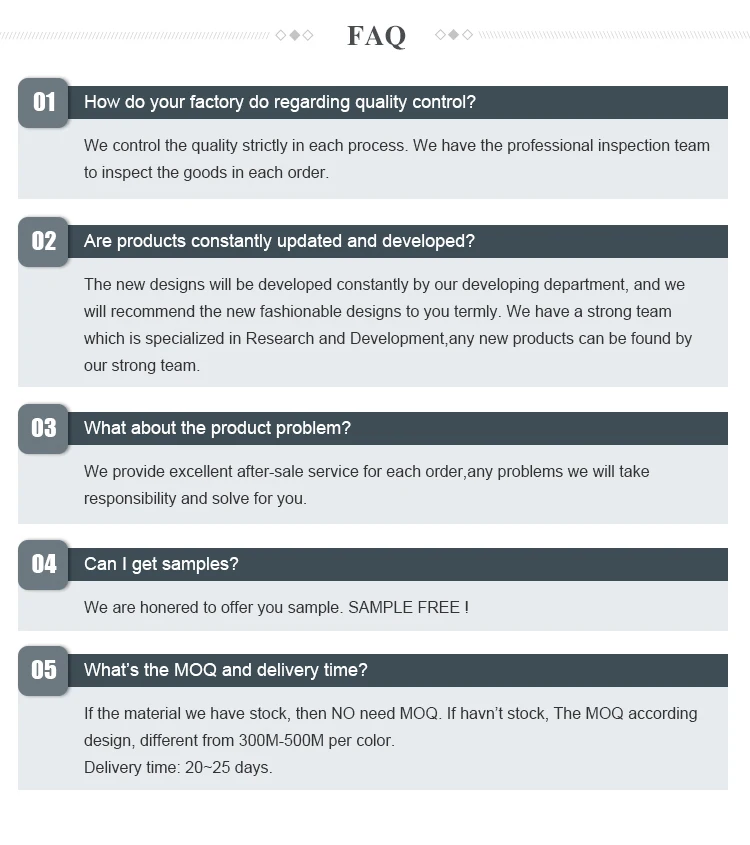 FAQ

01

How do your factory do regarding quality control?

We control the quality strictly in each process. We have the professional inspection team to inspect the goods in each order.

02

Are products constantly updated and developed?

The new designs will be developed constantly by our developing department, and we will recommend the new fashionable designs to you termly. We have a strong team which is specialized in Research and Development,any new products can be found by our strong team.

03

What about the product problem?

We provide excellent after-sale service for each order,any problems we will take responsibility and solve for you.

04

Can I get samples?

We are honered to offer you sample. SAMPLE FREE !

05

What's the MOQ and delivery time?

If the material we have stock, then NO need MOQ. If havn't stock, The MOQ according design, different from 300M-500M per color.
Delivery time: 20~25 days.